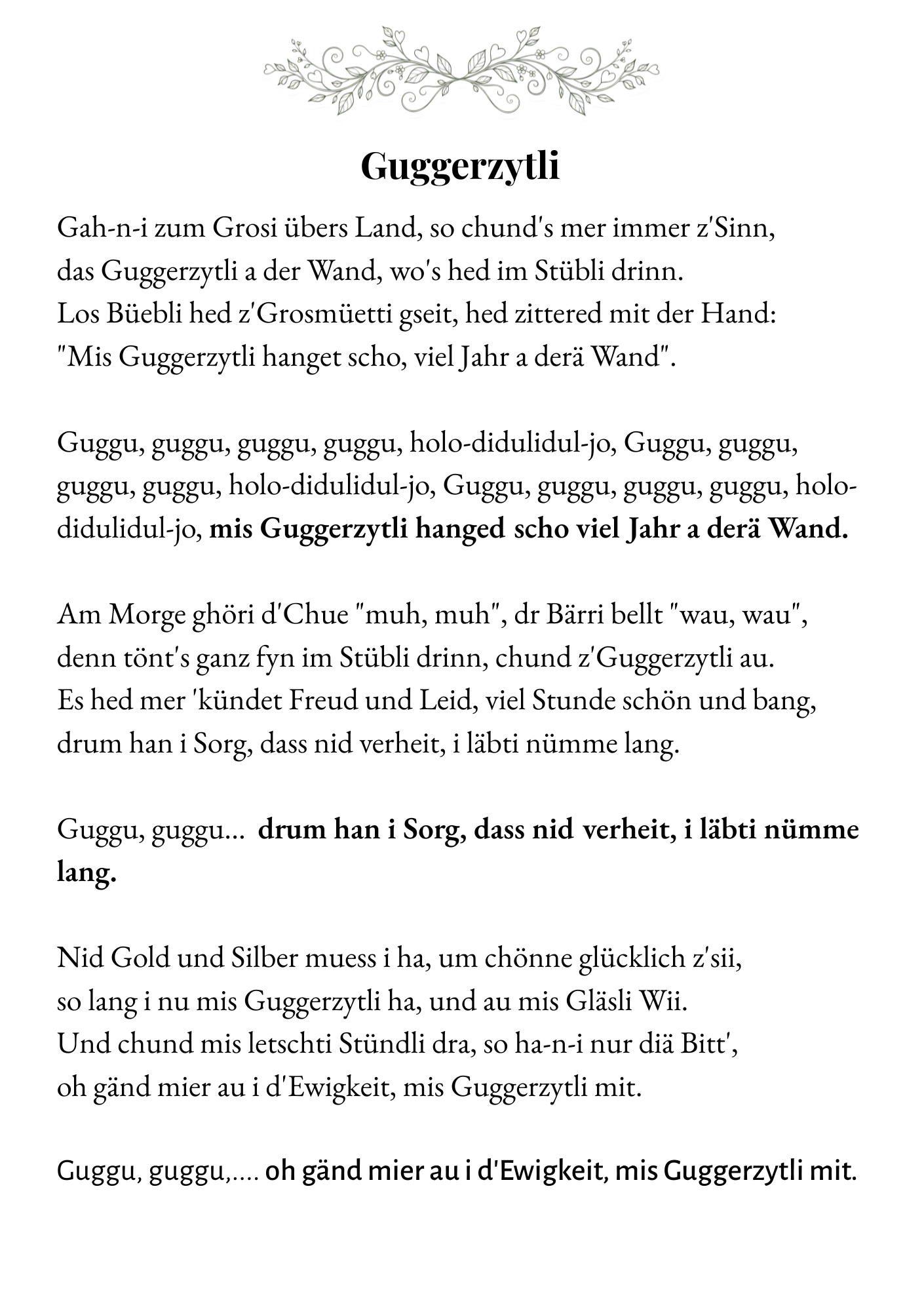 Guggerzytli

Gah-n-i zum Grosi übers Land, so chund's mer immer z'Sinn,
das Guggerzytli a der Wand, wo's hed im Stübli drinn.
Los Büebli hed z'Grosmüetti gseit, hed zittered mit der Hand:
"Mis Guggerzytli hanget scho, viel Jahr a derä Wand".

Guggu, guggu, guggu, guggu, holo-didulidul-jo, Guggu, guggu, guggu, guggu, holo-didulidul-jo, Guggu, guggu, guggu, guggu, holo-didulidul-jo, mis Guggerzytli hanged scho viel Jahr a derä Wand.

Am Morge ghöri d'Chue "muh, muh", dr Bärri bellt "wau, wau",
denn tönt's ganz fyn im Stübli drinn, chund z'Guggerzytli au.
Es hed mer 'kündet Freud und Leid, viel Stunde schön und bang,
drum han i Sorg, dass nid verheit, i läbti nümme lang.

Guggu, guggu... drum han i Sorg, dass nid verheit, i läbti nümme lang.

Nid Gold und Silber muess i ha, um chönne glücklich z'sii,
so lang i nu mis Guggerzytli ha, und au mis Gläsli Wii.
Und chund mis letschti Stündli dra, so ha-n-i nur diä Bitt',
oh gänd mier au i d'Ewigkeit, mis Guggerzytli mit.

Guggu, guggu,.... oh gänd mier au i d'Ewigkeit, mis Guggerzytli mit.